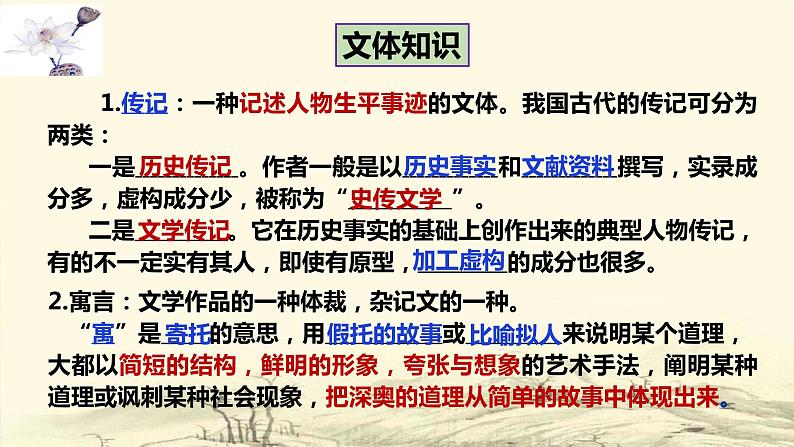 文体知识

1.传记：一种记述人物生平事迹的文体。我国古代的传记可分为两类：

一是历史传记。作者一般是以历史事实和文献资料撰写，实录成分多，虚构成分少，被称为“史传文学”。

二是文学传记。它在历史事实的基础上创作出来的典型人物传记，有的不一定实有其人，即使有原型，加工虚构的成分也很多。

2.寓言：文学作品的一种体裁，杂记文的一种。

“寓”是寄托的意思，用假托的故事或比喻拟人来说明某个道理，大都以简短的结构，鲜明的形象，夸张与想象的艺术手法，阐明某种道理或讽刺某种社会现象，把深奥的道理从简单的故事中体现出来。